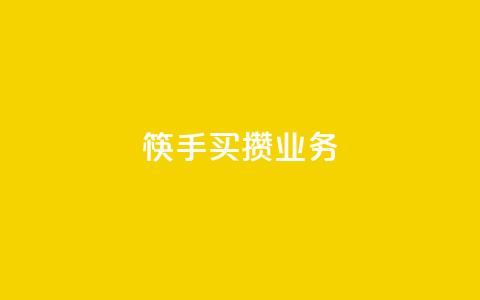 筷手买攒业务